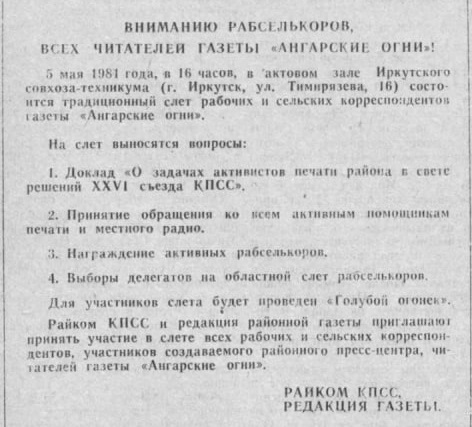 ВНИМАНИЮ РАБСЕЛЬКОРОВ,
ВСЕХ ЧИТАТЕЛЕЙ ГАЗЕТЫ «АНГАРСКИЕ ОГНИ»!

5 мая 1981 года, в 16 часов, в актовом зале Иркутского совхоза-техникума (г. Иркутск, ул. Тимирязева, 16) состоится традиционный слет рабочих и сельских корреспондентов газеты «Ангарские огни».

На слет выносятся вопросы:

1. Доклад «О задачах активистов печати района в свете решений XXVI съезда КПСС».

2. Принятие обращения ко всем активным помощникам печати и местного радио.

3. Награждение активных рабселькоров.

4. Выборы делегатов на областной слет рабселькоров.

Для участников слета будет проведен «Голубой огонек».

Райком КПСС и редакция районной газеты приглашают принять участие в слете всех рабочих и сельских корреспондентов, участников создаваемого районного пресс-центра, читателей газеты «Ангарские огни».

РАЙКОМ КПСС,
РЕДАКЦИЯ ГАЗЕТЫ.